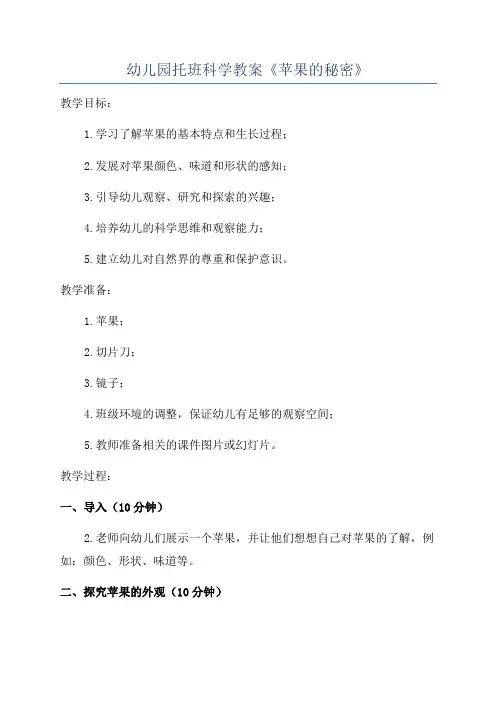 幼儿园托班科学教案《苹果的秘密》

教学目标：

1.学习了解苹果的基本特点和生长过程；

2.发展对苹果颜色、味道和形状的感知；

3.引导幼儿观察、研究和探索的兴趣；

4.培养幼儿的科学思维和观察能力；

5.建立幼儿对自然界的尊重和保护意识。

教学准备：

1.苹果；

2.切片刀；

3.镜子；

4.班级环境的调整，保证幼儿有足够的观察空间；

5.教师准备相关的课件图片或幻灯片。

教学过程：

一、导入（10分钟）

2.老师向幼儿们展示一个苹果，并让他们想想自己对苹果的了解，例如：颜色、形状、味道等。

二、探究苹果的外观（10分钟）